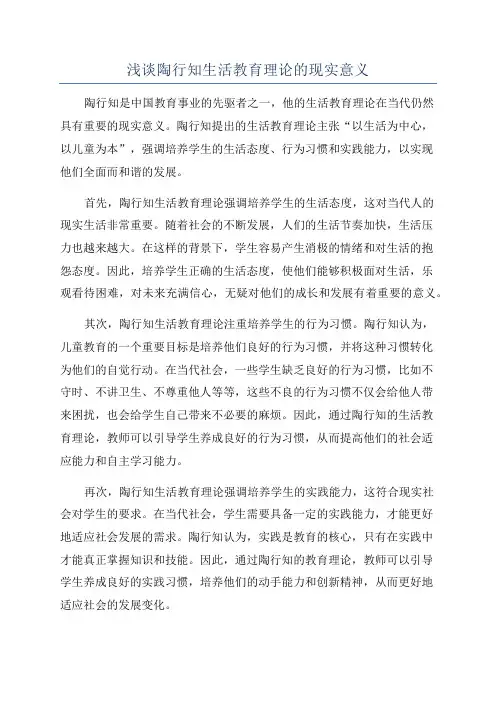 浅谈陶行知生活教育理论的现实意义

陶行知是中国教育事业的先驱者之一，他的生活教育理论在当代仍然具有重要的现实意义。陶行知提出的生活教育理论主张“以生活为中心，以儿童为本”，强调培养学生的生活态度、行为习惯和实践能力，以实现他们全面而和谐的发展。

首先，陶行知生活教育理论强调培养学生的生活态度，这对当代人的现实生活非常重要。随着社会的不断发展，人们的生活节奏加快，生活压力也越来越大。在这样的背景下，学生容易产生消极的情绪和对生活的抱怨态度。因此，培养学生正确的生活态度，使他们能够积极面对生活，乐观看待困难，对未来充满信心，无疑对他们的成长和发展有着重要的意义。

其次，陶行知生活教育理论注重培养学生的行为习惯。陶行知认为，儿童教育的一个重要目标是培养他们良好的行为习惯，并将这种习惯转化为他们的自觉行动。在当代社会，一些学生缺乏良好的行为习惯，比如不守时、不讲卫生、不尊重他人等等，这些不良的行为习惯不仅会给他人带来困扰，也会给学生自己带来不必要的麻烦。因此，通过陶行知的生活教育理论，教师可以引导学生养成良好的行为习惯，从而提高他们的社会适应能力和自主学习能力。

再次，陶行知生活教育理论强调培养学生的实践能力，这符合现实社会对学生的要求。在当代社会，学生需要具备一定的实践能力，才能更好地适应社会发展的需求。陶行知认为，实践是教育的核心，只有在实践中才能真正掌握知识和技能。因此，通过陶行知的教育理论，教师可以引导学生养成良好的实践习惯，培养他们的动手能力和创新精神，从而更好地适应社会的发展变化。